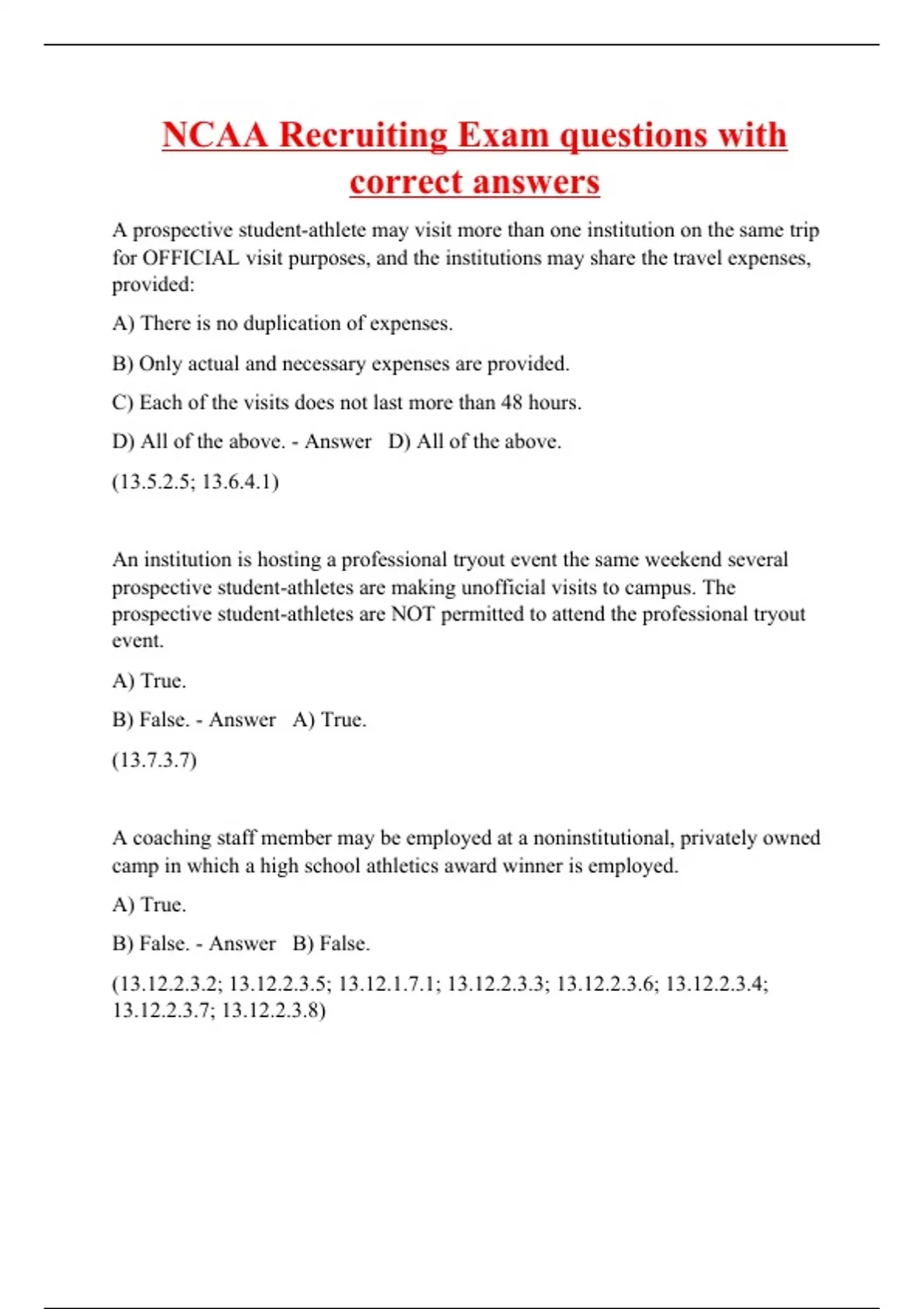 NCAA Recruiting Exam questions with correct answers

A prospective student-athlete may visit more than one institution on the same trip for OFFICIAL visit purposes, and the institutions may share the travel expenses, provided:

A) There is no duplication of expenses.

B) Only actual and necessary expenses are provided.

C) Each of the visits does not last more than 48 hours.

D) All of the above. - Answer   D) All of the above.

(13.5.2.5; 13.6.4.1)

An institution is hosting a professional tryout event the same weekend several prospective student-athletes are making unofficial visits to campus. The prospective student-athletes are NOT permitted to attend the professional tryout event.

A) True.

B) False. - Answer   A) True.

(13.7.3.7)

A coaching staff member may be employed at a noninstitutional, privately owned camp in which a high school athletics award winner is employed.

A) True.

B) False. - Answer   B) False.

(13.12.2.3.2; 13.12.2.3.5; 13.12.1.7.1; 13.12.2.3.3; 13.12.2.3.6; 13.12.2.3.4; 13.12.2.3.7; 13.12.2.3.8)